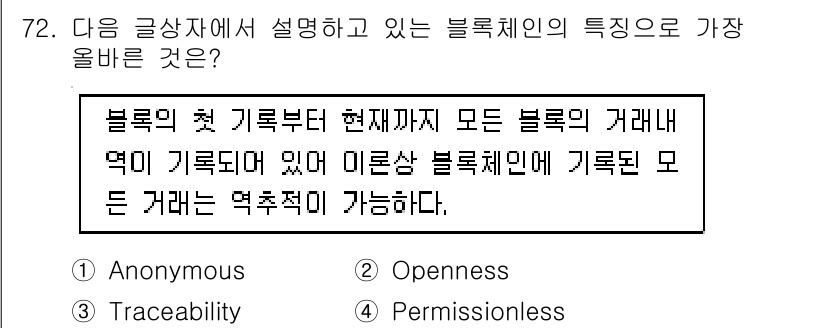 72. 다음 글상자에서 설명하고 있는 블록체인의 특징으로 가장 올바른 것은?

블록의 첫 기록부터 현재까지 모든 블록의 거래내역이 기록되어 있어 이론상 블록체인에 기록된 모든 거래는 역추적이 가능하다.

① Anonymous
② Openness
③ Traceability
④ Permissionless